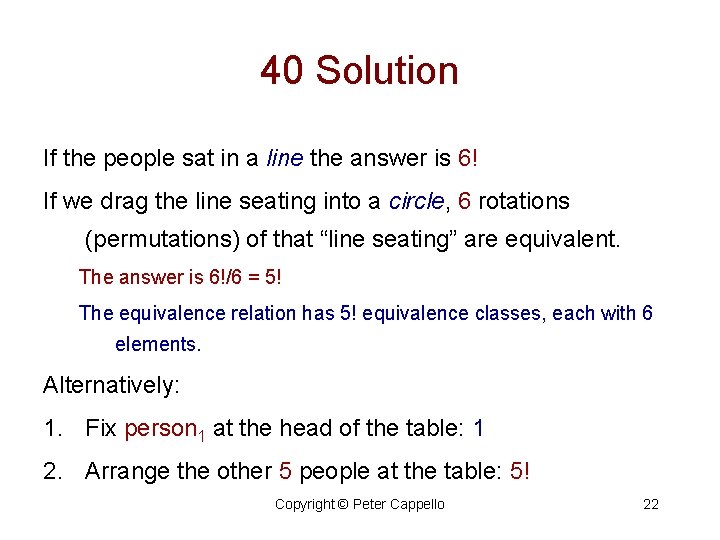 40 Solution

If the people sat in a line the answer is 6!

If we drag the line seating into a circle, 6 rotations (permutations) of that "line seating" are equivalent.

The answer is 6!/6 = 5!

The equivalence relation has 5! equivalence classes, each with 6 elements.

Alternatively:

1. Fix $person_1$ at the head of the table: 1

2. Arrange the other 5 people at the table: 5!

Copyright © Peter Cappello

22